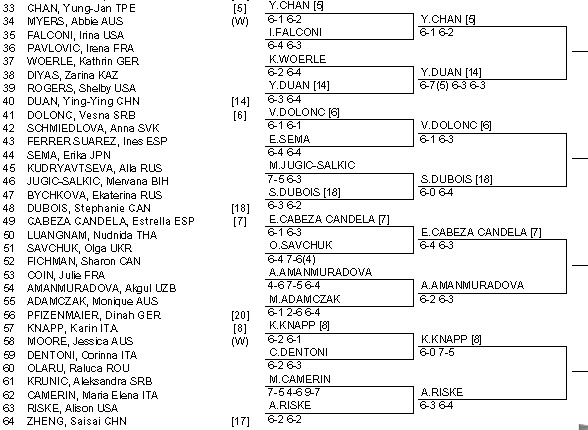 33 CHAN, Yung-Jan TPE [5]
34 MYERS, Abbie AUS (W)
35 FALCONI, Irina USA
36 PAVLOVIC, Irena FRA
37 WOERLE, Kathrin GER
38 DIYAS, Zarina KAZ
39 ROGERS, Shelby USA
40 DUAN, Ying-Ying CHN [14]
41 DOLONC, Vesna SRB [6]
42 SCHMIEDLOVA, Anna SVK
43 FERRER SUAREZ, Ines ESP
44 SEMA, Erika JPN
45 KUDRYAVTSEVA, Alla RUS
46 JUGIC-SALKIC, Mervana BIH
47 BYCHKOVA, Ekaterina RUS
48 DUBOIS, Stephanie CAN [18]
49 CABEZA CANDELA, Estrella ESP [7]
50 LUANGNAM, Nudnida THA
51 SAVCHUK, Olga UKR
52 FICHMAN, Sharon CAN
53 COIN, Julie FRA
54 AMANMURADOVA, Akgul UZB
55 ADAMCZAK, Monique AUS
56 PFIZENMAIER, Dinah GER [20]
57 KNAPP, Karin ITA [8]
58 MOORE, Jessica AUS (W)
59 DENTONI, Corinna ITA
60 OLARU, Raluca ROU
61 KRUNIC, Aleksandra SRB
62 CAMERIN, Maria Elena ITA
63 RISKE, Alison USA
64 ZHENG, Saisai CHN [17]

Y.CHAN [5]
6-1 6-2
I.FALCONI
6-4 6-3
K.WOERLE
6-2 6-4
Y.DUAN [14]
6-3 6-4
V.DOLONC [6]
6-1 6-1
E.SEMA
6-4 6-4
M.JUGIC-SALKIC
7-5 6-3
S.DUBOIS [18]
6-3 6-2
E.CABEZA CANDELA [7]
6-1 6-3
O.SAVCHUK
6-4 7-6(4)
A.AMANMURADOVA
4-6 7-5 6-4
M.ADAMCZAK
6-1 2-6 6-4
K.KNAPP [8]
6-2 6-1
C.DENTONI
6-2 6-3
M.CAMERIN
7-5 4-6 9-7
A.RISKE
6-2 6-2

Y.CHAN [5]
6-1 6-2
Y.DUAN [14]
6-7(5) 6-3 6-3
V.DOLONC [6]
6-1 6-3
S.DUBOIS [18]
6-0 6-4
E.CABEZA CANDELA [7]
6-4 6-3
A.AMANMURADOVA
6-2 6-3
K.KNAPP [8]
6-0 7-5
A.RISKE
6-3 6-4